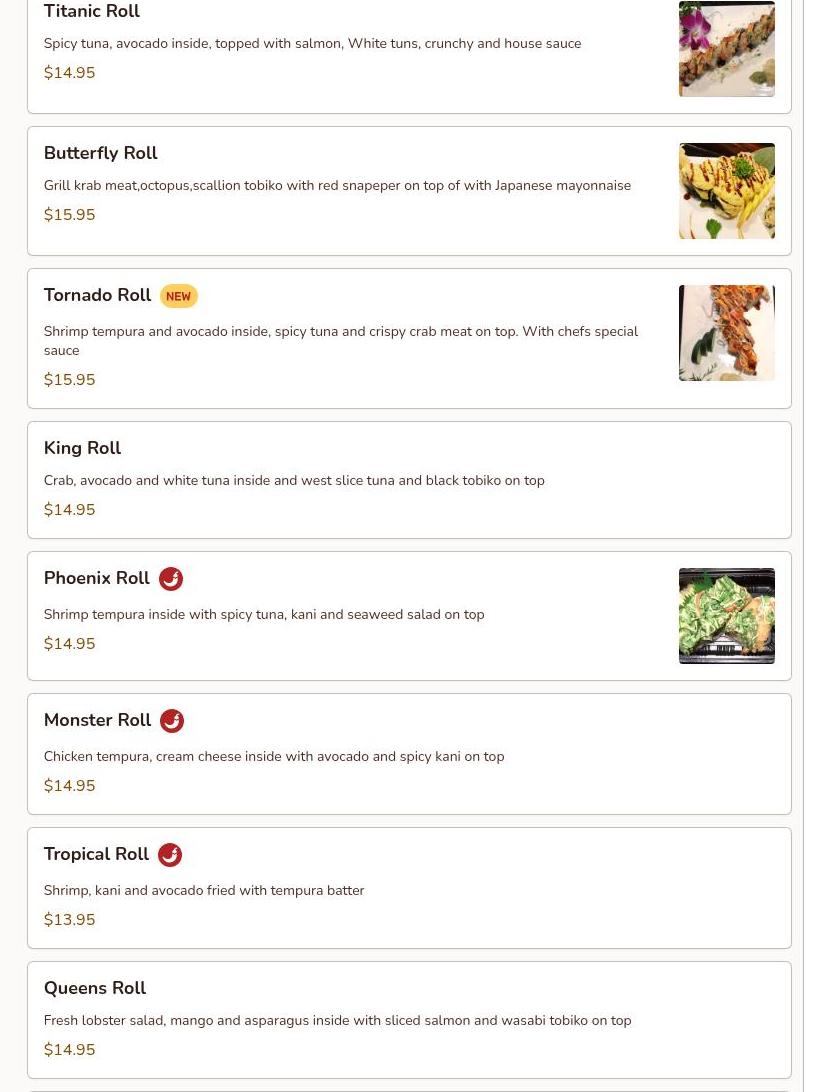 Titanic Roll

Spicy tuna, avocado inside, topped with salmon, White tuns, crunchy and house sauce

$14.95

Butterfly Roll

Grill krab meat,octopus,scallion tobiko with red snapeper on top of with Japanese mayonnaise

$15.95

Tornado Roll NEW

Shrimp tempura and avocado inside, spicy tuna and crispy crab meat on top. With chefs special sauce

$15.95

King Roll

Crab, avocado and white tuna inside and west slice tuna and black tobiko on top

$14.95

Phoenix Roll

Shrimp tempura inside with spicy tuna, kani and seaweed salad on top

$14.95

Monster Roll

Chicken tempura, cream cheese inside with avocado and spicy kani on top

$14.95

Tropical Roll

Shrimp, kani and avocado fried with tempura batter

$13.95

Queens Roll

Fresh lobster salad, mango and asparagus inside with sliced salmon and wasabi tobiko on top

$14.95